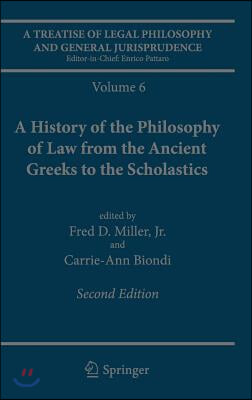 A TREATISE OF LEGAL PHILOSOPHY AND GENERAL JURISPRUDENCE
Editor-in-Chief: Enrico Pattaro

Volume 6

A History of the Philosophy of Law from the Ancient Greeks to the Scholastics

edited by
Fred D. Miller, Jr.
and
Carrie-Ann Biondi

Second Edition

Springer